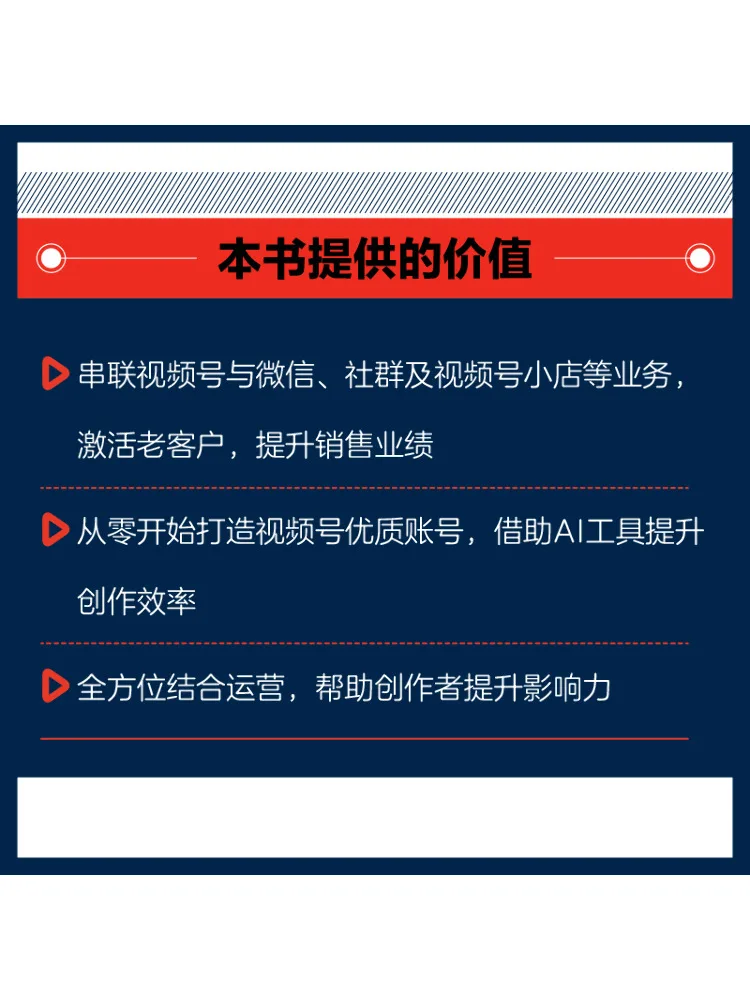 本书提供的价值

串联视频号与微信、社群及视频号小店等业务，激活老客户，提升销售业绩

从零开始打造视频号优质账号，借助AI工具提升创作效率

全方位结合运营，帮助创作者提升影响力